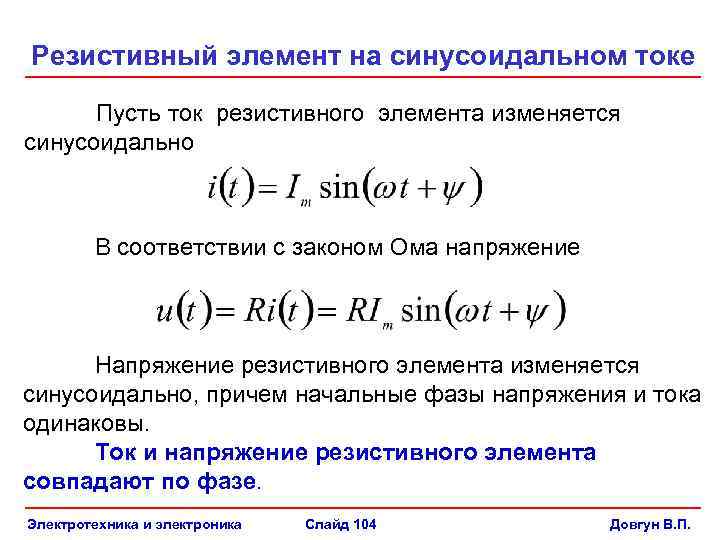 Резистивный элемент на синусоидальном токе

Пусть ток резистивного элемента изменяется синусоидально

$i(t) = I_m \sin(\omega t + \psi)$

В соответствии с законом Ома напряжение

$u(t) = Ri(t) = RI_m \sin(\omega t + \psi)$

Напряжение резистивного элемента изменяется синусоидально, причем начальные фазы напряжения и тока одинаковы.

Ток и напряжение резистивного элемента совпадают по фазе.

Электротехника и электроника Слайд 104 Довгун В.П.